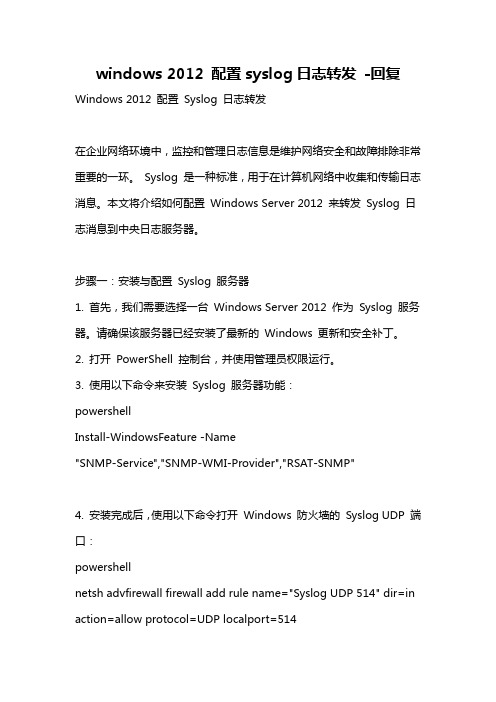 windows 2012 配置 syslog 日志转发 -回复

Windows 2012 配置 Syslog 日志转发

在企业网络环境中，监控和管理日志信息是维护网络安全和故障排除非常重要的一环。 Syslog 是一种标准，用于在计算机网络中收集和传输日志消息。本文将介绍如何配置 Windows Server 2012 来转发 Syslog 日志消息到中央日志服务器。

步骤一：安装与配置 Syslog 服务器

1. 首先，我们需要选择一台 Windows Server 2012 作为 Syslog 服务器。请确保该服务器已经安装了最新的 Windows 更新和安全补丁。

2. 打开 PowerShell 控制台，并使用管理员权限运行。

3. 使用以下命令来安装 Syslog 服务器功能：

powershell

Install-WindowsFeature -Name "SNMP-Service","SNMP-WMI-Provider","RSAT-SNMP"

4. 安装完成后，使用以下命令打开 Windows 防火墙的 Syslog UDP 端口：

powershell

netsh advfirewall firewall add rule name="Syslog UDP 514" dir=in action=allow protocol=UDP localport=514